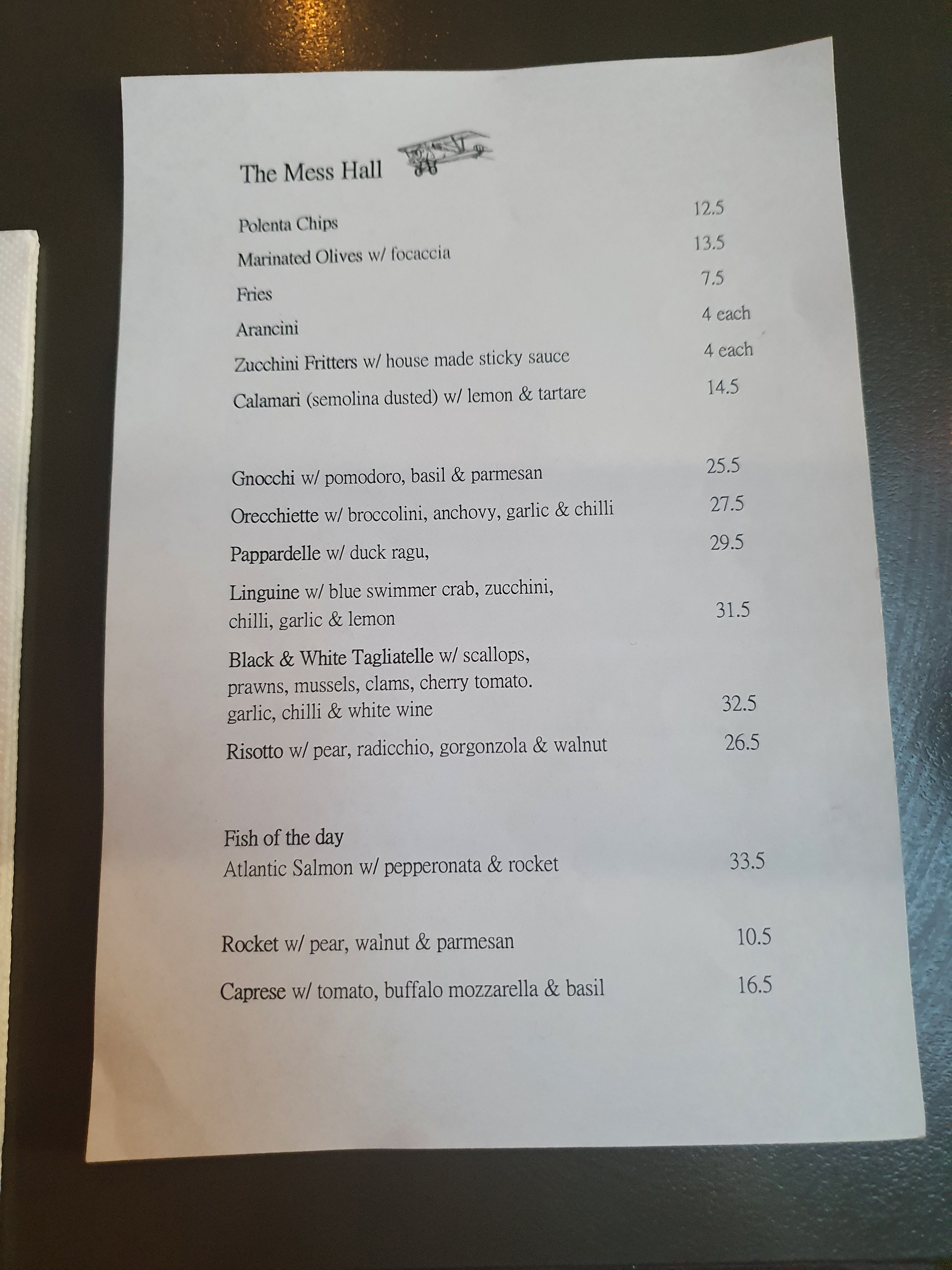 The Mess Hall

Polenta Chips 12.5
Marinated Olives w/ focaccia 13.5
Fries 7.5
Arancini 4 each
Zucchini Fritters w/ house made sticky sauce 4 each
Calamari (semolina dusted) w/ lemon & tartare 14.5

Gnocchi w/ pomodoro, basil & parmesan 25.5
Orecchiette w/ broccolini, anchovy, garlic & chilli 27.5
Pappardelle w/ duck ragu, 29.5
Linguine w/ blue swimmer crab, zucchini, chilli, garlic & lemon 31.5
Black & White Tagliatelle w/ scallops, prawns, mussels, clams, cherry tomato. garlic, chilli & white wine 32.5
Risotto w/ pear, radicchio, gorgonzola & walnut 26.5

Fish of the day
Atlantic Salmon w/ pepperonata & rocket 33.5

Rocket w/ pear, walnut & parmesan 10.5
Caprese w/ tomato, buffalo mozzarella & basil 16.5